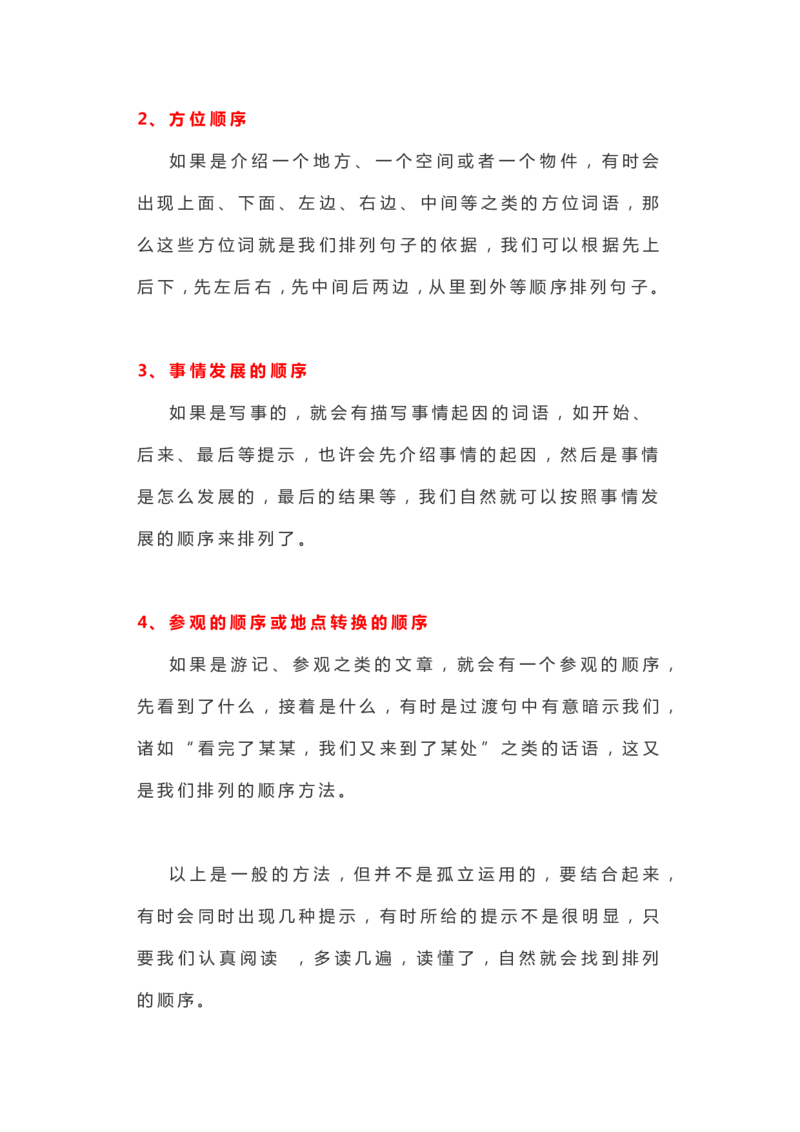 2、方位顺序

如果是介绍一个地方、一个空间或者一个物件，有时会出现上面、下面、左边、右边、中间等之类的方位词语，那么这些方位词就是我们排列句子的依据，我们可以根据先上后下，先左后右，先中间后两边，从里到外等顺序排列句子。

3、事情发展的顺序

如果是写事的，就会有描写事情起因的词语，如开始、后来、最后等提示，也许会先介绍事情的起因，然后是事情是怎么发展的，最后的结果等，我们自然就可以按照事情发展的顺序来排列了。

4、参观的顺序或地点转换的顺序

如果是游记、参观之类的文章，就会有一个参观的顺序，先看到了什么，接着是什么，有时是过渡句中有意暗示我们，诸如“看完了某某，我们又来到了某处”之类的话语，这又是我们排列的顺序方法。

以上是一般的方法，但并不是孤立运用的，要结合起来，有时会同时出现几种提示，有时所给的提示不是很明显，只要我们认真阅读 ，多读几遍，读懂了，自然就会找到排列的顺序。